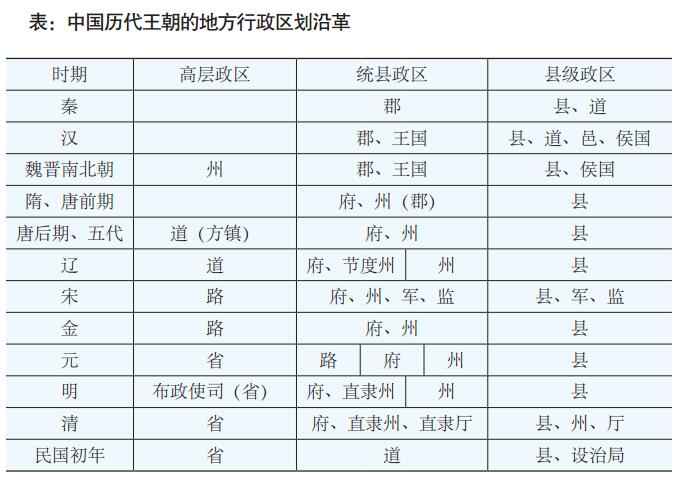 表：中国历代王朝的地方行政区划沿革

| 时期 | 高层政区 | 统县政区 | 县级政区 |
|---|---|---|---|
| 秦 | | 郡 | 县、道 |
| 汉 | | 郡、王国 | 县、道、邑、侯国 |
| 魏晋南北朝 | 州 | 郡、王国 | 县、侯国 |
| 隋、唐前期 | | 府、州（郡） | 县 |
| 唐后期、五代 | 道（方镇） | 府、州 | 县 |
| 辽 | 道 | 府、节度州　州 | 县 |
| 宋 | 路 | 府、州、军、监 | 县、军、监 |
| 金 | 路 | 府、州 | 县 |
| 元 | 省 | 路　府　州 | 县 |
| 明 | 布政使司（省） | 府、直隶州　州 | 县 |
| 清 | 省 | 府、直隶州、直隶厅 | 县、州、厅 |
| 民国初年 | 省 | 道 | 县、设治局 |